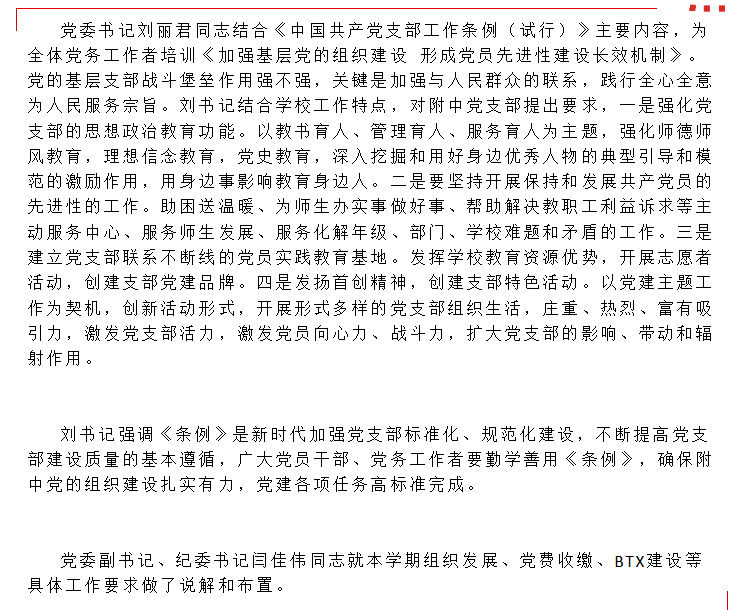 党委书记刘丽君同志结合《中国共产党支部工作条例（试行）》主要内容，为全体党务工作者培训《加强基层党的组织建设 形成党员先进性建设长效机制》。党的基层支部战斗堡垒作用强不强，关键是加强与人民群众的联系，践行全心全意为人民服务宗旨。刘书记结合学校工作特点，对附中党支部提出要求，一是强化党支部的思想政治教育功能。以教书育人、管理育人、服务育人为主题，强化师德师风教育，理想信念教育，党史教育，深入挖掘和用好身边优秀人物的典型引导和模范的激励作用，用身边事影响教育身边人。二是要坚持开展保持和发展共产党员的先进性的工作。助困送温暖、为师生办实事做好事、帮助解决教职工利益诉求等主动服务中心、服务师生发展、服务化解年级、部门、学校难题和矛盾的工作。三是建立党支部联系不断线的党员实践教育基地。发挥学校教育资源优势，开展志愿者活动，创建支部党建品牌。四是发扬首创精神，创建支部特色活动。以党建主题工作为契机，创新活动形式，开展形式多样的党支部组织生活，庄重、热烈、富有吸引力，激发党支部活力，激发党员向心力、战斗力，扩大党支部的影响、带动和辐射作用。

刘书记强调《条例》是新时代加强党支部标准化、规范化建设，不断提高党支部建设质量的基本遵循，广大党员干部、党务工作者要勤学善用《条例》，确保附中党的组织建设扎实有力，党建各项任务高标准完成。

党委副书记、纪委书记闫佳伟同志就本学期组织发展、党费收缴、BTX建设等具体工作要求做了说解和布置。